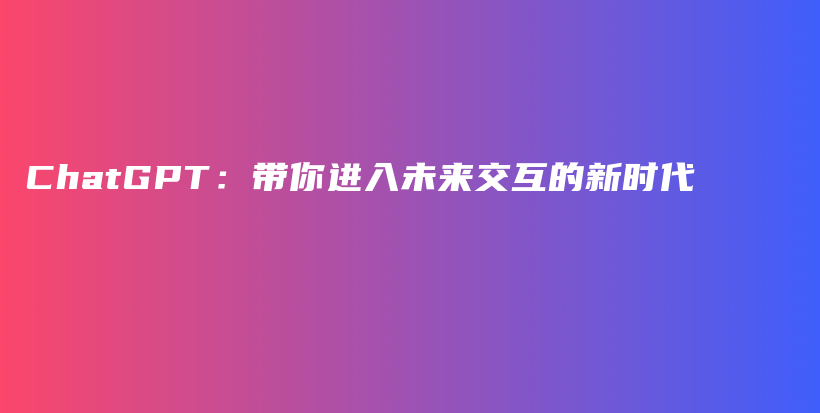 ChatGPT：带你进入未来交互的新时代